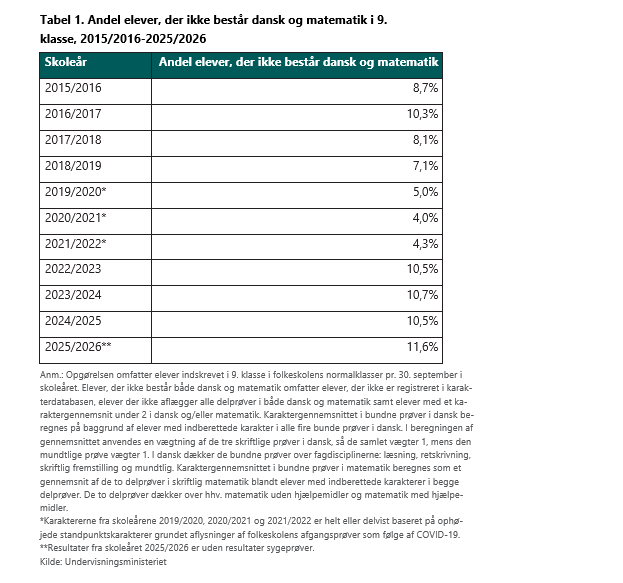 Tabel 1. Andel elever, der ikke består dansk og matematik i 9. klasse, 2015/2016-2025/2026

| Skoleår | Andel elever, der ikke består dansk og matematik |
|---|---|
| 2015/2016 | 8,7% |
| 2016/2017 | 10,3% |
| 2017/2018 | 8,1% |
| 2018/2019 | 7,1% |
| 2019/2020* | 5,0% |
| 2020/2021* | 4,0% |
| 2021/2022* | 4,3% |
| 2022/2023 | 10,5% |
| 2023/2024 | 10,7% |
| 2024/2025 | 10,5% |
| 2025/2026** | 11,6% |

Anm.: Opgørelsen omfatter elever indskrevet i 9. klasse i folkeskolens normalklasser pr. 30. september i skoleåret. Elever, der ikke består både dansk og matematik omfatter elever, der ikke er registreret i karakterdatabasen, elever der ikke aflægger alle delprøver i både dansk og matematik samt elever med et karaktergennemsnit under 2 i dansk og/eller matematik. Karaktergennemsnittet i bundne prøver i dansk beregnes på baggrund af elever med indberettede karakter i alle fire bunde prøver i dansk. I beregningen af gennemsnittet anvendes en vægtning af de tre skriftlige prøver i dansk, så de samlet vægter 1, mens den mundtlige prøve vægter 1. I dansk dækker de bundne prøver over fagdisciplinerne: læsning, retskrivning, skriftlig fremstilling og mundtlig. Karaktergennemsnittet i bundne prøver i matematik beregnes som et gennemsnit af de to delprøver i skriftlig matematik blandt elever med indberettede karakterer i begge delprøver. De to delprøver dækker over hhv. matematik uden hjælpemidler og matematik med hjælpemidler.
*Karaktererne fra skoleårene 2019/2020, 2020/2021 og 2021/2022 er helt eller delvist baseret på ophøjede standpunktskarakterer grundet aflysninger af folkeskolens afgangsprøver som følge af COVID-19.
**Resultater fra skoleåret 2025/2026 er uden resultater sygeprøver.
Kilde: Undervisningsministeriet